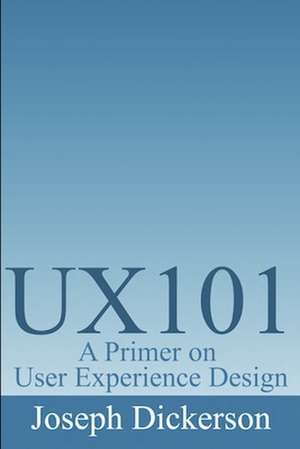 UX101

A Primer on
User Experience Design

Joseph Dickerson